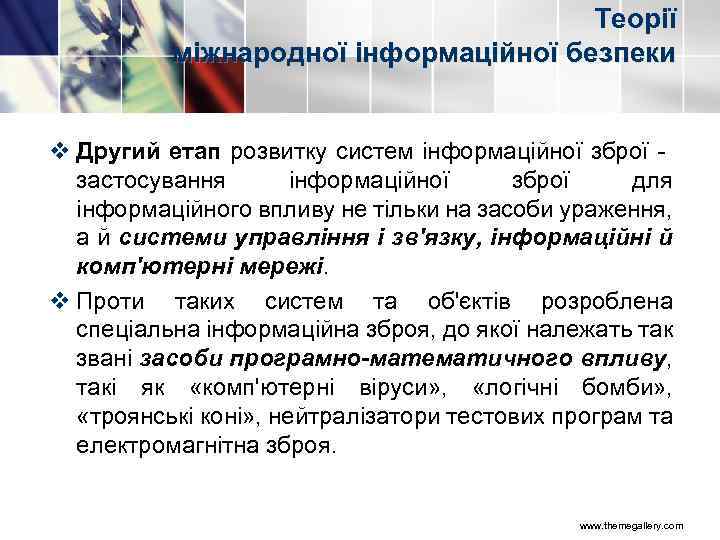 Теорії міжнародної інформаційної безпеки

❖ Другий етап розвитку систем інформаційної зброї - застосування інформаційної зброї для інформаційного впливу не тільки на засоби ураження, а й системи управління і зв'язку, інформаційні й комп'ютерні мережі.

❖ Проти таких систем та об'єктів розроблена спеціальна інформаційна зброя, до якої належать так звані засоби програмно-математичного впливу, такі як «комп'ютерні віруси», «логічні бомби», «троянські коні», нейтралізатори тестових програм та електромагнітна зброя.

www.themegallery.com